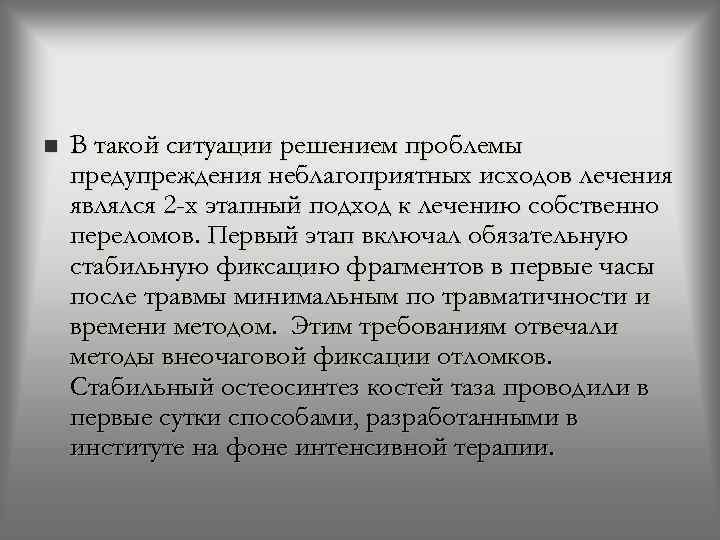 ■ В такой ситуации решением проблемы предупреждения неблагоприятных исходов лечения являлся 2-х этапный подход к лечению собственно переломов. Первый этап включал обязательную стабильную фиксацию фрагментов в первые часы после травмы минимальным по травматичности и времени методом. Этим требованиям отвечали методы внеочаговой фиксации отломков. Стабильный остеосинтез костей таза проводили в первые сутки способами, разработанными в институте на фоне интенсивной терапии.